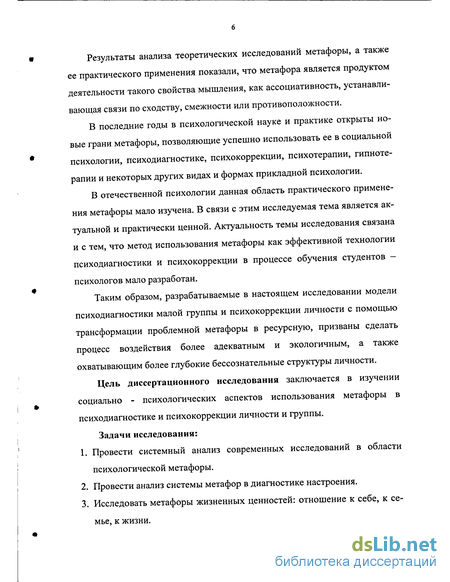 6

Результаты анализа теоретических исследований метафоры, а также ее практического применения показали, что метафора является продуктом деятельности такого свойства мышления, как ассоциативность, устанавливающая связи по сходству, смежности или противоположности.

В последние годы в психологической науке и практике открыты новые грани метафоры, позволяющие успешно использовать ее в социальной психологии, психодиагностике, психокоррекции, психотерапии, гипнотерапии и некоторых других видах и формах прикладной психологии.

В отечественной психологии данная область практического применения метафоры мало изучена. В связи с этим исследуемая тема является актуальной и практически ценной. Актуальность темы исследования связана и с тем, что метод использования метафоры как эффективной технологии психодиагностики и психокоррекции в процессе обучения студентов – психологов мало разработан.

Таким образом, разрабатываемые в настоящем исследовании модели психодиагностики малой группы и психокоррекции личности с помощью трансформации проблемной метафоры в ресурсную, призваны сделать процесс воздействия более адекватным и экологичным, а также охватывающим более глубокие бессознательные структуры личности.

Цель диссертационного исследования заключается в изучении социально - психологических аспектов использования метафоры в психодиагностике и психокоррекции личности и группы.

Задачи исследования:

1. Провести системный анализ современных исследований в области психологической метафоры.

2. Провести анализ системы метафор в диагностике настроения.

3. Исследовать метафоры жизненных ценностей: отношение к себе, к семье, к жизни.

dsLib.net
библиотека диссертаций